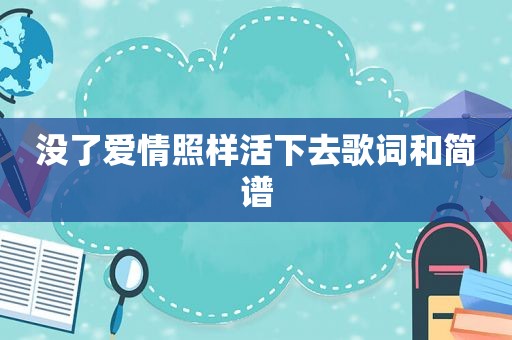 没了爱情照样活下去歌词和简谱